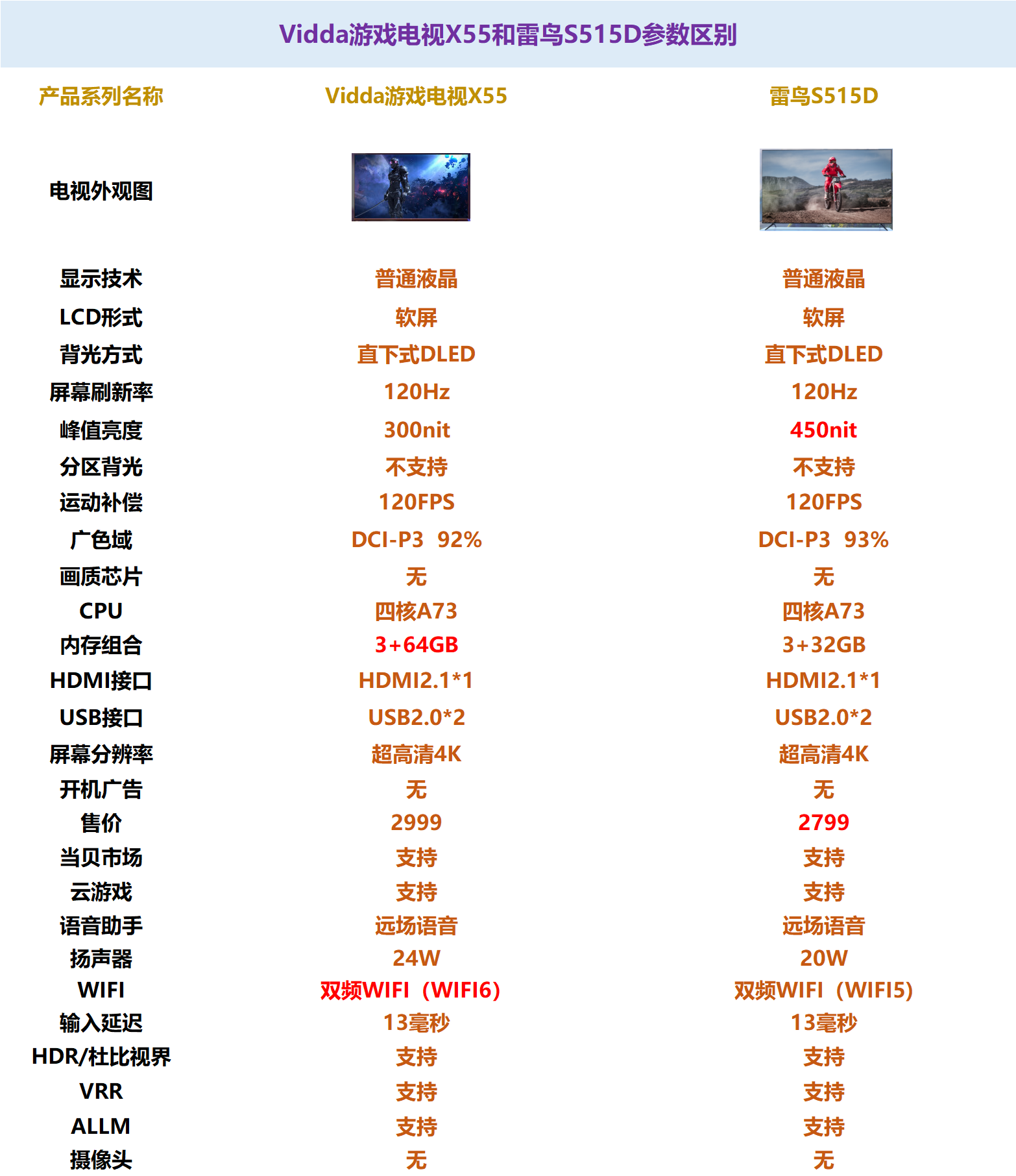 Vidda游戏电视X55和雷鸟S515D参数区别

| 产品系列名称 | Vidda游戏电视X55 | 雷鸟S515D |
|---|---|---|
| 电视外观图 | | |
| 显示技术 | 普通液晶 | 普通液晶 |
| LCD形式 | 软屏 | 软屏 |
| 背光方式 | 直下式DLED | 直下式DLED |
| 屏幕刷新率 | 120Hz | 120Hz |
| 峰值亮度 | 300nit | 450nit |
| 分区背光 | 不支持 | 不支持 |
| 运动补偿 | 120FPS | 120FPS |
| 广色域 | DCI-P3 92% | DCI-P3 93% |
| 画质芯片 | 无 | 无 |
| CPU | 四核A73 | 四核A73 |
| 内存组合 | 3+64GB | 3+32GB |
| HDMI接口 | HDMI2.1*1 | HDMI2.1*1 |
| USB接口 | USB2.0*2 | USB2.0*2 |
| 屏幕分辨率 | 超高清4K | 超高清4K |
| 开机广告 | 无 | 无 |
| 售价 | 2999 | 2799 |
| 当贝市场 | 支持 | 支持 |
| 云游戏 | 支持 | 支持 |
| 语音助手 | 远场语音 | 远场语音 |
| 扬声器 | 24W | 20W |
| WIFI | 双频WIFI（WIFI6） | 双频WIFI（WIFI5） |
| 输入延迟 | 13毫秒 | 13毫秒 |
| HDR/杜比视界 | 支持 | 支持 |
| VRR | 支持 | 支持 |
| ALLM | 支持 | 支持 |
| 摄像头 | 无 | 无 |